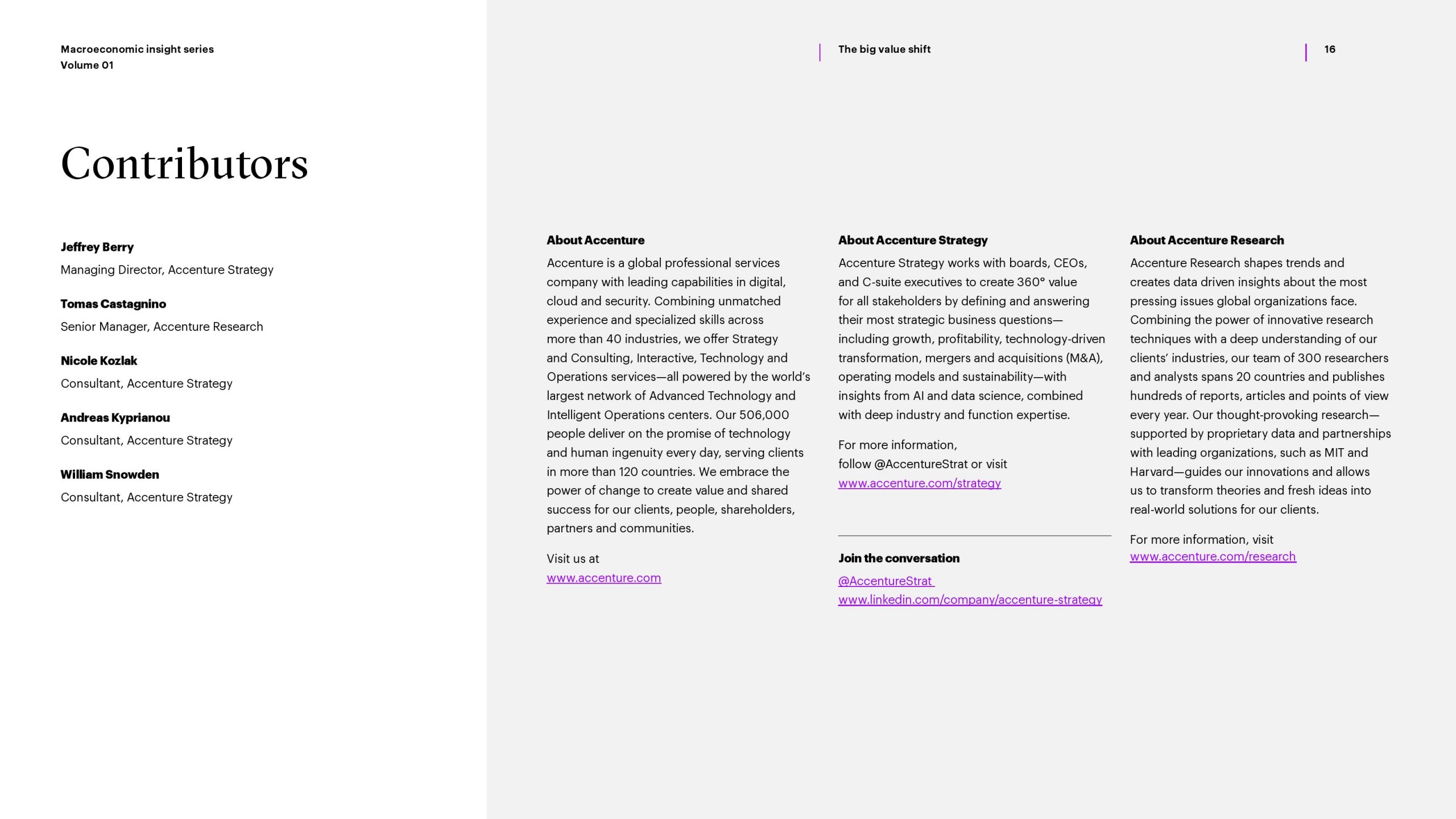 Macroeconomic insight series
Volume 01

The big value shift

16

Contributors

Jeffrey Berry
Managing Director, Accenture Strategy

Tomas Castagnino
Senior Manager, Accenture Research

Nicole Kozlak
Consultant, Accenture Strategy

Andreas Kyprianou
Consultant, Accenture Strategy

William Snowden
Consultant, Accenture Strategy

About Accenture

Accenture is a global professional services company with leading capabilities in digital, cloud and security. Combining unmatched experience and specialized skills across more than 40 industries, we offer Strategy and Consulting, Interactive, Technology and Operations services—all powered by the world's largest network of Advanced Technology and Intelligent Operations centers. Our 506,000 people deliver on the promise of technology and human ingenuity every day, serving clients in more than 120 countries. We embrace the power of change to create value and shared success for our clients, people, shareholders, partners and communities.

Visit us at
www.accenture.com

About Accenture Strategy

Accenture Strategy works with boards, CEOs, and C-suite executives to create 360° value for all stakeholders by defining and answering their most strategic business questions—including growth, profitability, technology-driven transformation, mergers and acquisitions (M&A), operating models and sustainability—with insights from AI and data science, combined with deep industry and function expertise.

For more information, follow @AccentureStrat or visit www.accenture.com/strategy

Join the conversation

@AccentureStrat
www.linkedin.com/company/accenture-strategy

About Accenture Research

Accenture Research shapes trends and creates data driven insights about the most pressing issues global organizations face. Combining the power of innovative research techniques with a deep understanding of our clients' industries, our team of 300 researchers and analysts spans 20 countries and publishes hundreds of reports, articles and points of view every year. Our thought-provoking research—supported by proprietary data and partnerships with leading organizations, such as MIT and Harvard—guides our innovations and allows us to transform theories and fresh ideas into real-world solutions for our clients.

For more information, visit
www.accenture.com/research